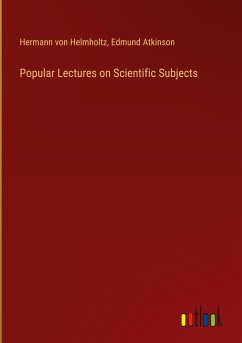 Hermann von Helmholtz, Edmund Atkinson

Popular Lectures on Scientific Subjects

outlook